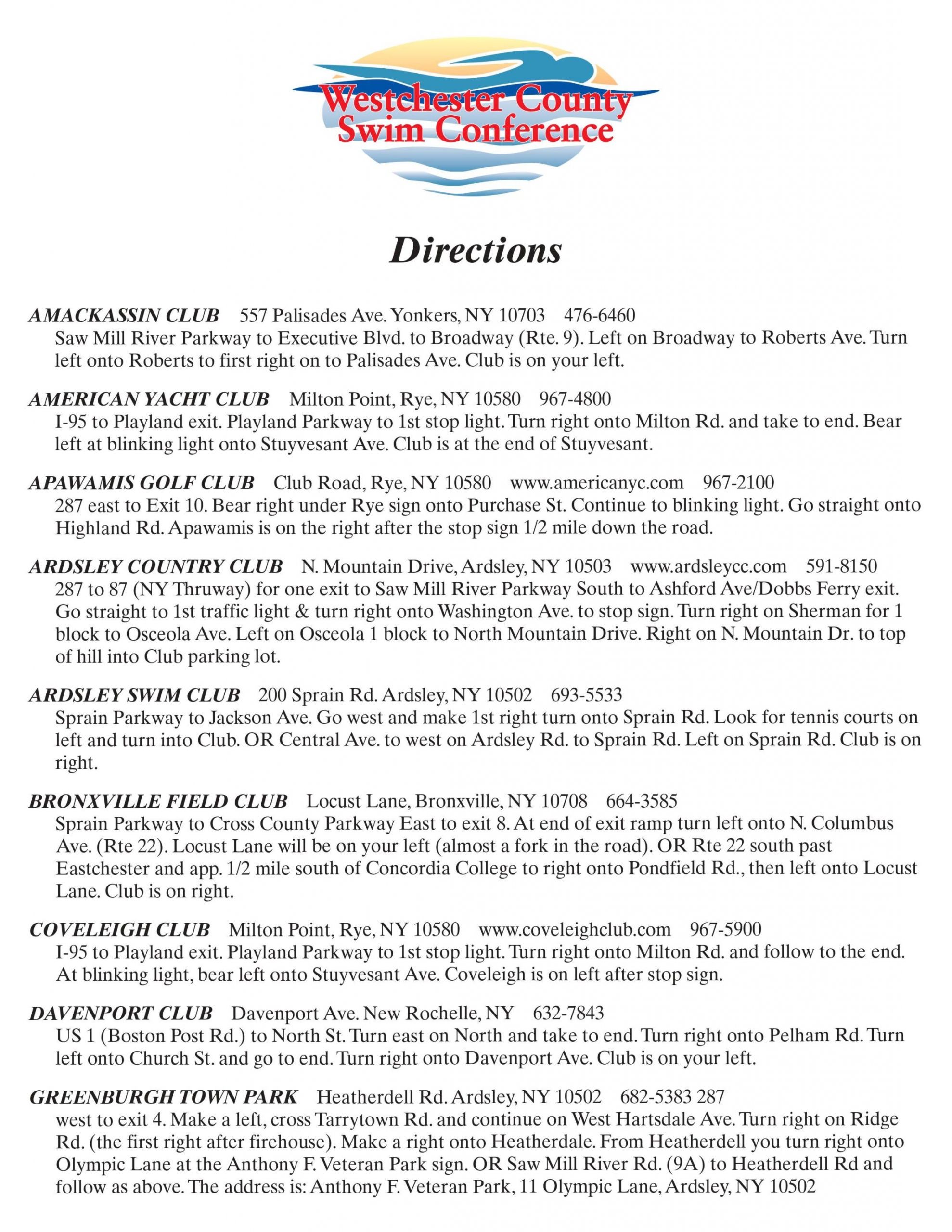 Westchester County
Swim Conference

Directions

AMACKASSIN CLUB 557 Palisades Ave. Yonkers, NY 10703 476-6460
Saw Mill River Parkway to Executive Blvd. to Broadway (Rte. 9). Left on Broadway to Roberts Ave. Turn left onto Roberts to first right on to Palisades Ave. Club is on your left.

AMERICAN YACHT CLUB Milton Point, Rye, NY 10580 967-4800
I-95 to Playland exit. Playland Parkway to 1st stop light. Turn right onto Milton Rd. and take to end. Bear left at blinking light onto Stuyvesant Ave. Club is at the end of Stuyvesant.

APAWAMIS GOLF CLUB Club Road, Rye, NY 10580 www.americanyc.com 967-2100
287 east to Exit 10. Bear right under Rye sign onto Purchase St. Continue to blinking light. Go straight onto Highland Rd. Apawamis is on the right after the stop sign 1/2 mile down the road.

ARDSLEY COUNTRY CLUB N. Mountain Drive, Ardsley, NY 10503 www.ardsleycc.com 591-8150
287 to 87 (NY Thruway) for one exit to Saw Mill River Parkway South to Ashford Ave/Dobbs Ferry exit. Go straight to 1st traffic light & turn right onto Washington Ave. to stop sign. Turn right on Sherman for 1 block to Osceola Ave. Left on Osceola 1 block to North Mountain Drive. Right on N. Mountain Dr. to top of hill into Club parking lot.

ARDSLEY SWIM CLUB 200 Sprain Rd. Ardsley, NY 10502 693-5533
Sprain Parkway to Jackson Ave. Go west and make 1st right turn onto Sprain Rd. Look for tennis courts on left and turn into Club. OR Central Ave. to west on Ardsley Rd. to Sprain Rd. Left on Sprain Rd. Club is on right.

BRONXVILLE FIELD CLUB Locust Lane, Bronxville, NY 10708 664-3585
Sprain Parkway to Cross County Parkway East to exit 8. At end of exit ramp turn left onto N. Columbus Ave. (Rte 22). Locust Lane will be on your left (almost a fork in the road). OR Rte 22 south past Eastchester and app. 1/2 mile south of Concordia College to right onto Pondfield Rd., then left onto Locust Lane. Club is on right.

COVELEIGH CLUB Milton Point, Rye, NY 10580 www.coveleighclub.com 967-5900
I-95 to Playland exit. Playland Parkway to 1st stop light. Turn right onto Milton Rd. and follow to the end. At blinking light, bear left onto Stuyvesant Ave. Coveleigh is on left after stop sign.

DAVENPORT CLUB Davenport Ave. New Rochelle, NY 632-7843
US 1 (Boston Post Rd.) to North St. Turn east on North and take to end. Turn right onto Pelham Rd. Turn left onto Church St. and go to end. Turn right onto Davenport Ave. Club is on your left.

GREENBURGH TOWN PARK Heatherdell Rd. Ardsley, NY 10502 682-5383 287
west to exit 4. Make a left, cross Tarrytown Rd. and continue on West Hartsdale Ave. Turn right on Ridge Rd. (the first right after firehouse). Make a right onto Heatherdale. From Heatherdell you turn right onto Olympic Lane at the Anthony F. Veteran Park sign. OR Saw Mill River Rd. (9A) to Heatherdell Rd and follow as above. The address is: Anthony F. Veteran Park, 11 Olympic Lane, Ardsley, NY 10502